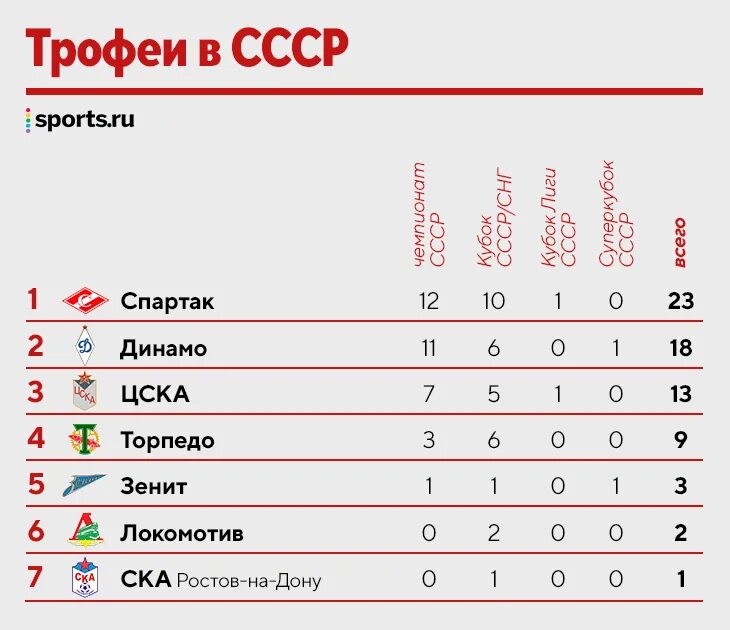 Трофеи в СССР

sports.ru

| | | чемпионат СССР | Кубок СССР/СНГ | Кубок Лиги СССР | Суперкубок СССР | всего |
|---|---|---|---|---|---|---|
| 1 | Спартак | 12 | 10 | 1 | 0 | 23 |
| 2 | Динамо | 11 | 6 | 0 | 1 | 18 |
| 3 | ЦСКА | 7 | 5 | 1 | 0 | 13 |
| 4 | Торпедо | 3 | 6 | 0 | 0 | 9 |
| 5 | Зенит | 1 | 1 | 0 | 1 | 3 |
| 6 | Локомотив | 0 | 2 | 0 | 0 | 2 |
| 7 | СКА Ростов-на-Дону | 0 | 1 | 0 | 0 | 1 |